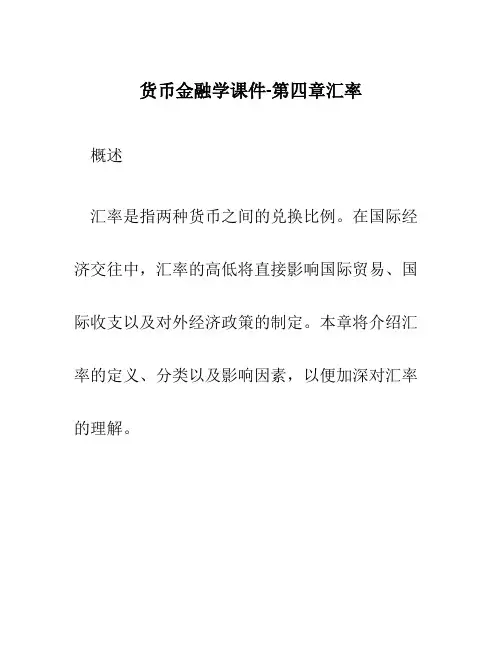 货币金融学课件-第四章汇率

概述

汇率是指两种货币之间的兑换比例。在国际经济交往中，汇率的高低将直接影响国际贸易、国际收支以及对外经济政策的制定。本章将介绍汇率的定义、分类以及影响因素，以便加深对汇率的理解。